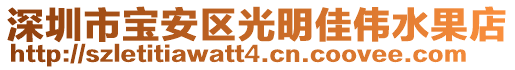 深圳市宝安区光明佳伟水果店
http://szletitiawatt4.cn.coovee.com